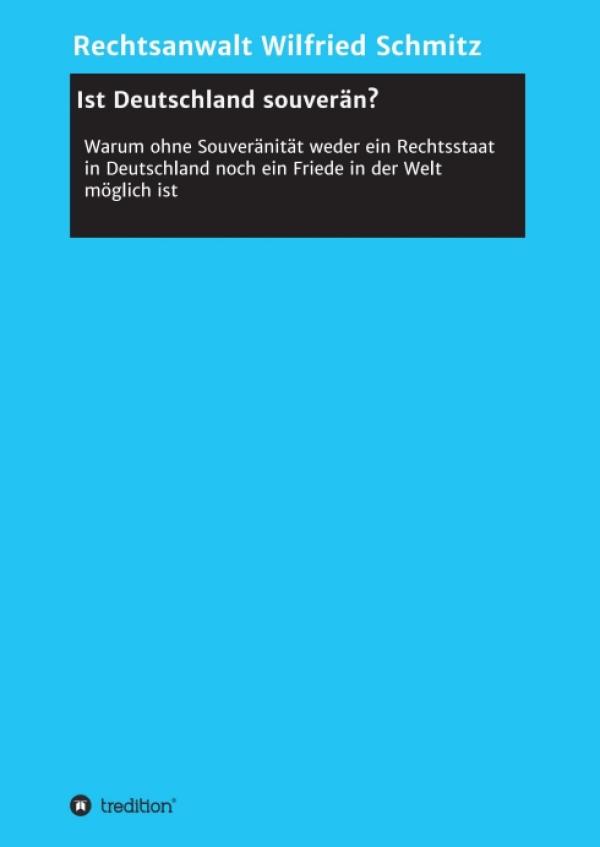 Rechtsanwalt Wilfried Schmitz

Ist Deutschland souverän?

Warum ohne Souveränität weder ein Rechtsstaat in Deutschland noch ein Friede in der Welt möglich ist

tredition®